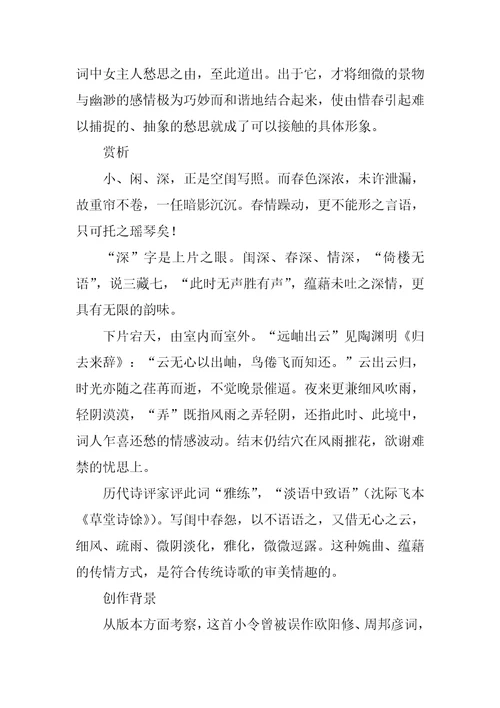 词中女主人愁思之由，至此道出。出于它，才将细微的景物与幽渺的感情极为巧妙而和谐地结合起来，使由惜春引起难以捕捉的、抽象的愁思就成了可以接触的具体形象。

赏析

小、闲、深，正是空闺写照。而春色深浓，未许泄漏，故重帘不卷，一任暗影沉沉。春情躁动，更不能形之言语，只可托之瑶琴矣！

“深”字是上片之眼。闺深、春深、情深，“倚楼无语”，说三藏七，“此时无声胜有声”，蕴藉未吐之深情，更具有无限的韵味。

下片宕天，由室内而室外。“远岫出云”见陶渊明《归去来辞》：“云无心以出岫，鸟倦飞而知还。”云出云归，时光亦随之荏苒而逝，不觉晚景催逼。夜来更兼细风吹雨，轻阴漠漠，“弄”既指风雨之弄轻阴，还指此时、此境中，词人乍喜还愁的情感波动。结末仍结穴在风雨摧花，欲谢难禁的忧思上。

历代诗评家评此词“雅练”，“淡语中致语”（沈际飞本《草堂诗馀》）。写闺中春怨，以不语语之，又借无心之云，细风、疏雨、微阴淡化，雅化，微微逗露。这种婉曲、蕴藉的传情方式，是符合传统诗歌的审美情趣的。

创作背景

从版本方面考察，这首小令曾被误作欧阳修、周邦彦词，